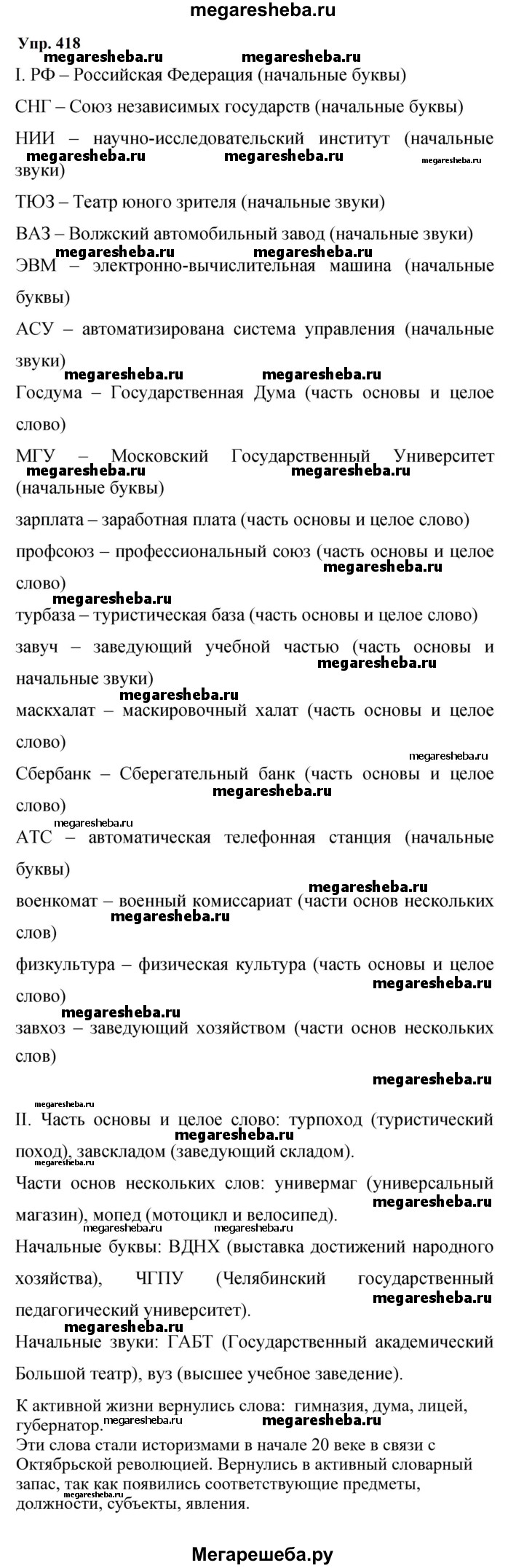 megaresheba.ru

Упр. 418

megaresheba.ru megaresheba.ru

I. РФ – Российская Федерация (начальные буквы)

СНГ – Союз независимых государств (начальные буквы)

НИИ – научно-исследовательский институт (начальные звуки)

megaresheba.ru megaresheba.ru megaresheba.ru

ТЮЗ – Театр юного зрителя (начальные звуки)

ВАЗ – Волжский автомобильный завод (начальные звуки)

megaresheba.ru megaresheba.ru

ЭВМ – электронно-вычислительная машина (начальные буквы)

АСУ – автоматизирована система управления (начальные звуки)

megaresheba.ru megaresheba.ru

Госдума – Государственная Дума (часть основы и целое слово)

МГУ – Московский Государственный Университет (начальные буквы)

megaresheba.ru megaresheba.ru

зарплата – заработная плата (часть основы и целое слово)

профсоюз – профессиональный союз (часть основы и целое слово)

megaresheba.ru

megaresheba.ru

турбаза – туристическая база (часть основы и целое слово)

завуч – заведующий учебной частью (часть основы и начальные звуки)

megaresheba.ru

megaresheba.ru

маскхалат – маскировочный халат (часть основы и целое слово)

megaresheba.ru

Сбербанк – Сберегательный банк (часть основы и целое слово)

megaresheba.ru

megaresheba.ru

АТС – автоматическая телефонная станция (начальные буквы)

megaresheba.ru

военкомат – военный комиссариат (части основ нескольких слов)

megaresheba.ru

физкультура – физическая культура (часть основы и целое слово)

megaresheba.ru

megaresheba.ru

завхоз – заведующий хозяйством (части основ нескольких слов)

megaresheba.ru

megaresheba.ru

II. Часть основы и целое слово: турпоход (туристический поход), завскладом (заведующий складом).

megaresheba.ru

Части основ нескольких слов: универмаг (универсальный магазин), мопед (мотоцикл и велосипед).

megaresheba.ru megaresheba.ru megaresheba.ru

Начальные буквы: ВДНХ (выставка достижений народного хозяйства), ЧГПУ (Челябинский государственный педагогический университет).

megaresheba.ru

megaresheba.ru

Начальные звуки: ГАБТ (Государственный академический Большой театр), вуз (высшее учебное заведение).

К активной жизни вернулись слова: гимназия, дума, лицей, губернатор.

megaresheba.ru megaresheba.ru

Эти слова стали историзмами в начале 20 веке в связи с Октябрьской революцией. Вернулись в активный словарный запас, так как появились соответствующие предметы, должности, субъекты, явления.

megaresheba.ru

Мегарешеба.ру